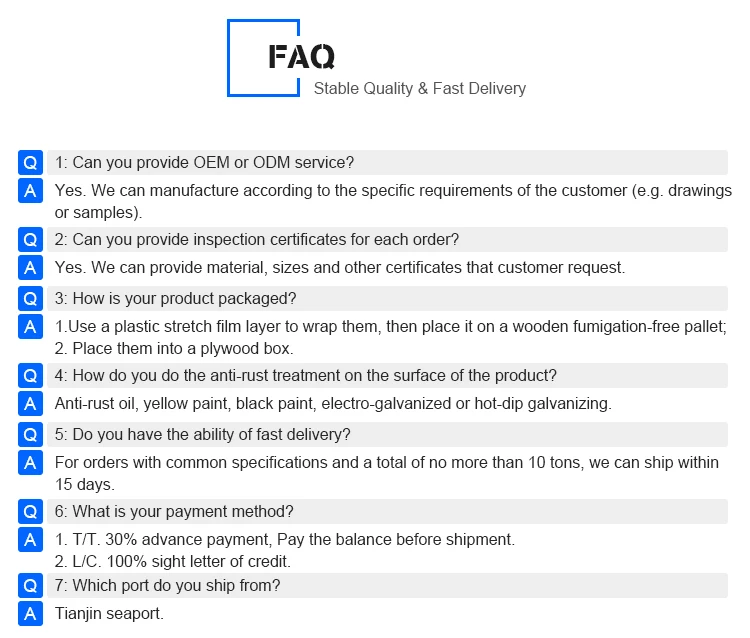 FAQ
Stable Quality & Fast Delivery

Q 1: Can you provide OEM or ODM service?
A Yes. We can manufacture according to the specific requirements of the customer (e.g. drawings or samples).

Q 2: Can you provide inspection certificates for each order?
A Yes. We can provide material, sizes and other certificates that customer request.

Q 3: How is your product packaged?
A 1.Use a plastic stretch film layer to wrap them, then place it on a wooden fumigation-free pallet;
2. Place them into a plywood box.

Q 4: How do you do the anti-rust treatment on the surface of the product?
A Anti-rust oil, yellow paint, black paint, electro-galvanized or hot-dip galvanizing.

Q 5: Do you have the ability of fast delivery?
A For orders with common specifications and a total of no more than 10 tons, we can ship within 15 days.

Q 6: What is your payment method?
A 1. T/T. 30% advance payment, Pay the balance before shipment.
2. L/C. 100% sight letter of credit.

Q 7: Which port do you ship from?
A Tianjin seaport.